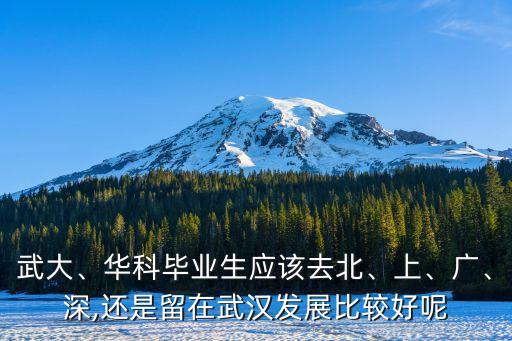 武大、华科毕业生应该去北、上、广、深,还是留在武汉发展比较好呢